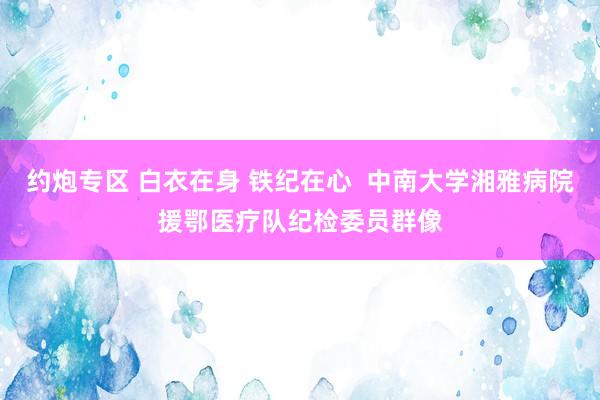 约炮专区 白衣在身 铁纪在心  中南大学湘雅病院援鄂医疗队纪检委员群像